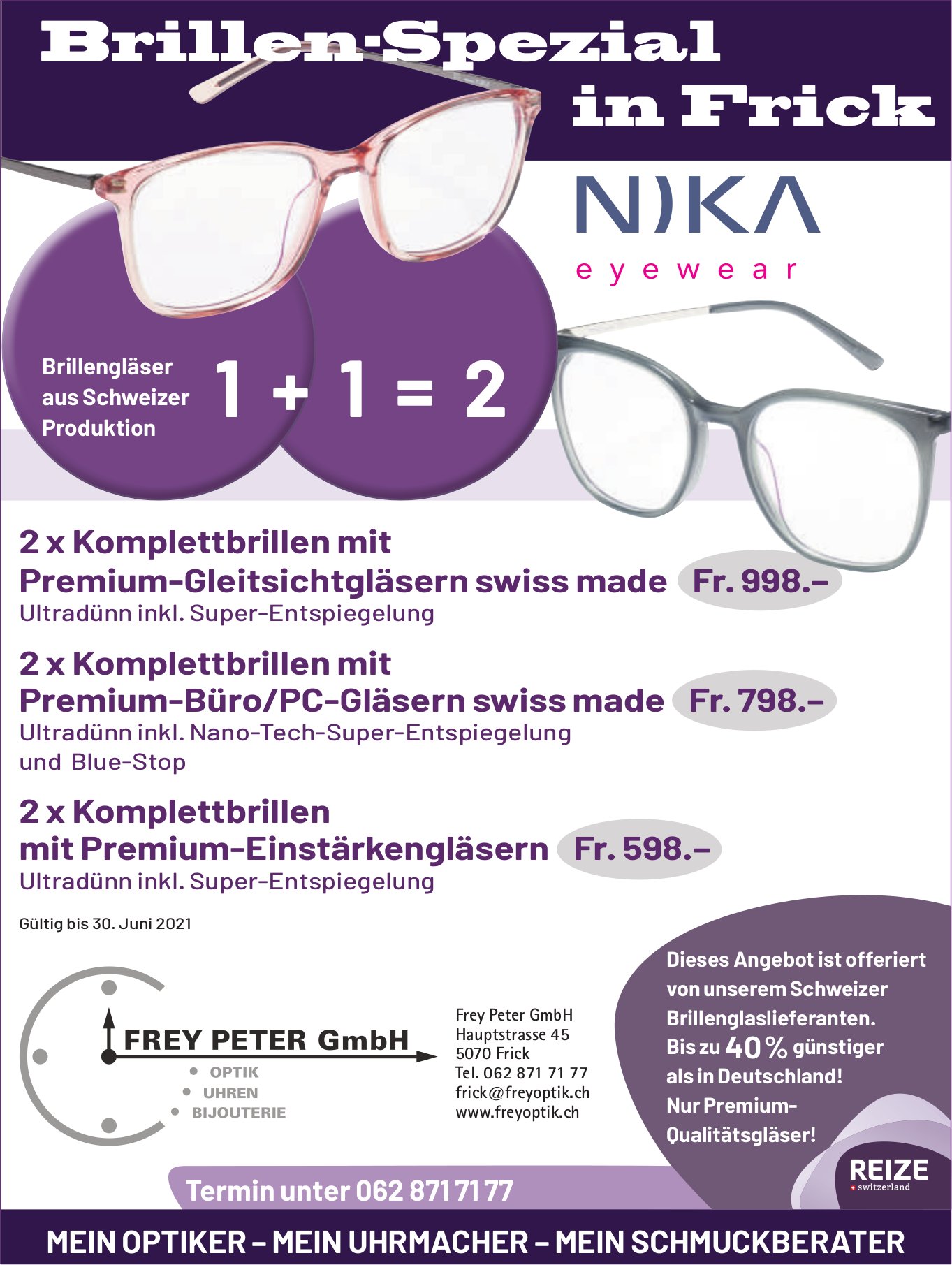 Brillen-Spezial in Frick

N)KA
eyewear

Brillengläser aus Schweizer Produktion

1 + 1 = 2

2 x Komplettbrillen mit Premium-Gleitsichtgläsern swiss made Fr. 998.–
Ultradünn inkl. Super-Entspiegelung

2 x Komplettbrillen mit Premium-Büro/PC-Gläsern swiss made Fr. 798.–
Ultradünn inkl. Nano-Tech-Super-Entspiegelung und Blue-Stop

2 x Komplettbrillen mit Premium-Einstärkengläsern Fr. 598.–
Ultradünn inkl. Super-Entspiegelung

Gültig bis 30. Juni 2021

FREY PETER GmbH
• OPTIK
• UHREN
• BIJOUTERIE

Frey Peter GmbH
Hauptstrasse 45
5070 Frick
Tel. 062 871 71 77
frick@freyoptik.ch
www.freyoptik.ch

Dieses Angebot ist offeriert von unserem Schweizer Brillenglaslieferanten. Bis zu 40 % günstiger als in Deutschland! Nur Premium-Qualitätsgläser!

REIZE switzerland

Termin unter 062 871 71 77

MEIN OPTIKER – MEIN UHRMACHER – MEIN SCHMUCKBERATER